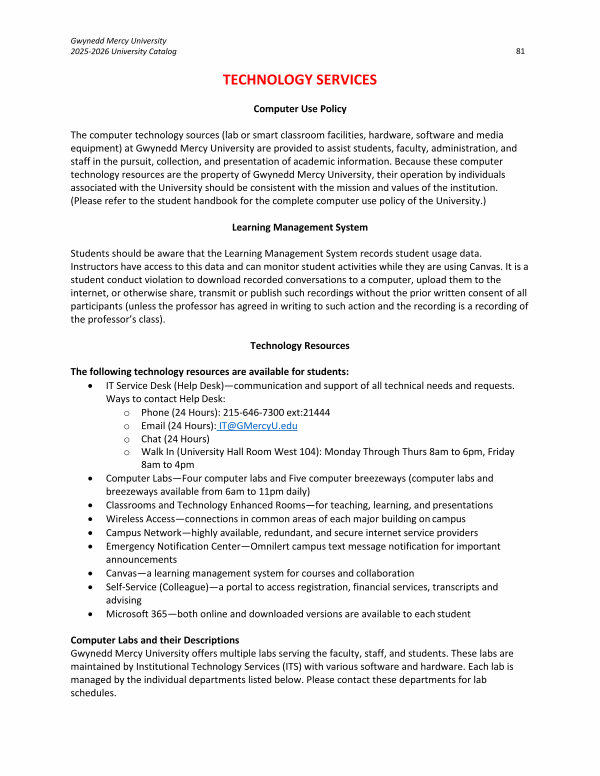 Gwynedd Mercy University
2025-2026 University Catalog 81

TECHNOLOGY SERVICES

Computer Use Policy

The computer technology sources (lab or smart classroom facilities, hardware, software and media equipment) at Gwynedd Mercy University are provided to assist students, faculty, administration, and staff in the pursuit, collection, and presentation of academic information. Because these computer technology resources are the property of Gwynedd Mercy University, their operation by individuals associated with the University should be consistent with the mission and values of the institution. (Please refer to the student handbook for the complete computer use policy of the University.)

Learning Management System

Students should be aware that the Learning Management System records student usage data. Instructors have access to this data and can monitor student activities while they are using Canvas. It is a student conduct violation to download recorded conversations to a computer, upload them to the internet, or otherwise share, transmit or publish such recordings without the prior written consent of all participants (unless the professor has agreed in writing to such action and the recording is a recording of the professor's class).

Technology Resources

The following technology resources are available for students:

- IT Service Desk (Help Desk)—communication and support of all technical needs and requests. Ways to contact Help Desk:
  - Phone (24 Hours): 215-646-7300 ext:21444
  - Email (24 Hours): IT@GMercyU.edu
  - Chat (24 Hours)
  - Walk In (University Hall Room West 104): Monday Through Thurs 8am to 6pm, Friday 8am to 4pm
- Computer Labs—Four computer labs and Five computer breezeways (computer labs and breezeways available from 6am to 11pm daily)
- Classrooms and Technology Enhanced Rooms—for teaching, learning, and presentations
- Wireless Access—connections in common areas of each major building on campus
- Campus Network—highly available, redundant, and secure internet service providers
- Emergency Notification Center—Omnilert campus text message notification for important announcements
- Canvas—a learning management system for courses and collaboration
- Self-Service (Colleague)—a portal to access registration, financial services, transcripts and advising
- Microsoft 365—both online and downloaded versions are available to each student

Computer Labs and their Descriptions
Gwynedd Mercy University offers multiple labs serving the faculty, staff, and students. These labs are maintained by Institutional Technology Services (ITS) with various software and hardware. Each lab is managed by the individual departments listed below. Please contact these departments for lab schedules.